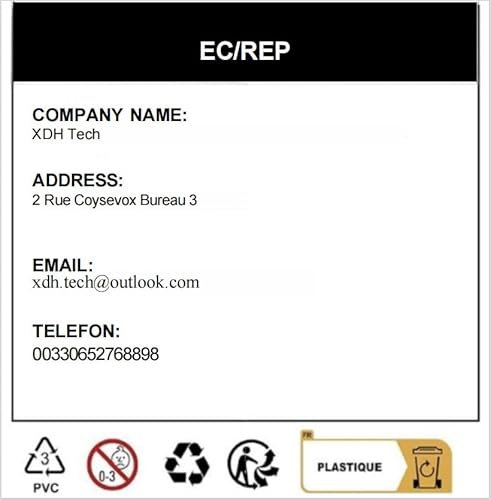 EC/REP

COMPANY NAME:
XDH Tech

ADDRESS:
2 Rue Coysevox Bureau 3

EMAIL:
xdh.tech@outlook.com

TELEFON:
00330652768898

3
PVC

0-3

FR
PLASTIQUE